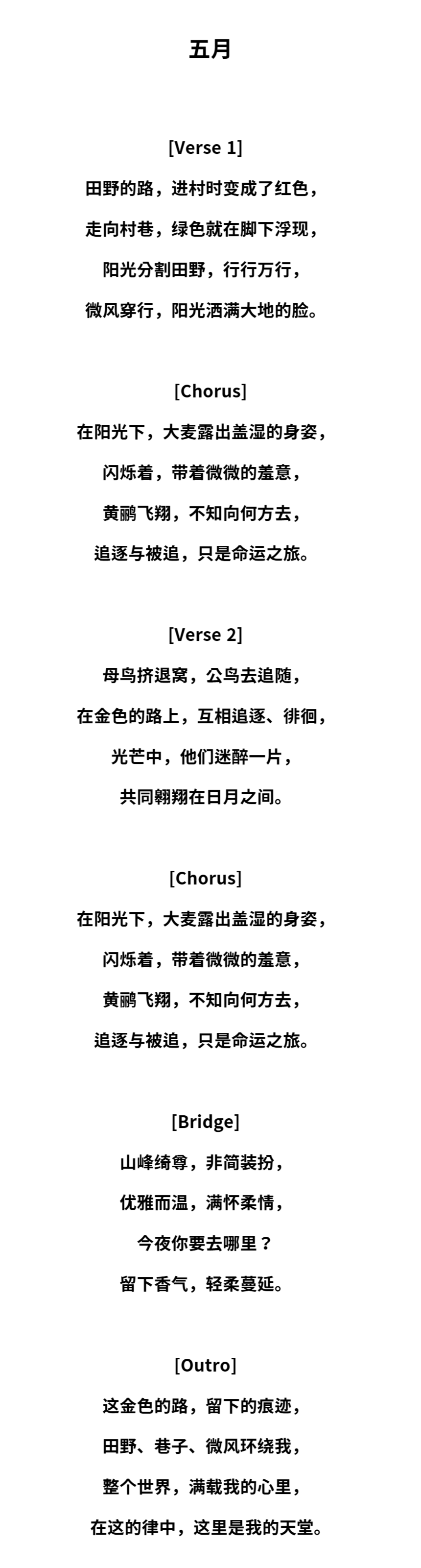 五月

[Verse 1]
田野的路，进村时变成了红色，
走向村巷，绿色就在脚下浮现，
阳光分割田野，行行万行，
微风穿行，阳光洒满大地的脸。

[Chorus]
在阳光下，大麦露出盖湿的身姿，
闪烁着，带着微微的羞意，
黄鹂飞翔，不知向何方去，
追逐与被追，只是命运之旅。

[Verse 2]
母鸟挤退窝，公鸟去追随，
在金色的路上，互相追逐、徘徊，
光芒中，他们迷醉一片，
共同翱翔在日月之间。

[Chorus]
在阳光下，大麦露出盖湿的身姿，
闪烁着，带着微微的羞意，
黄鹂飞翔，不知向何方去，
追逐与被追，只是命运之旅。

[Bridge]
山峰绮尊，非简装扮，
优雅而温，满怀柔情，
今夜你要去哪里？
留下香气，轻柔蔓延。

[Outro]
这金色的路，留下的痕迹，
田野、巷子、微风环绕我，
整个世界，满载我的心里，
在这的律中，这里是我的天堂。